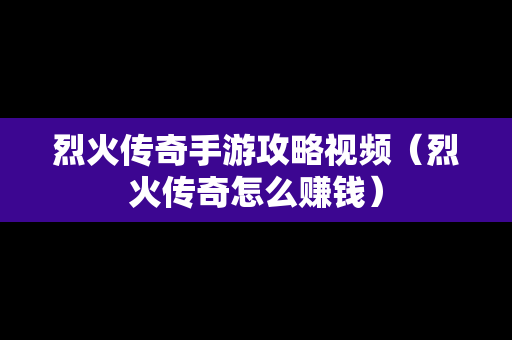 烈火传奇手游攻略视频（烈火传奇怎么赚钱）